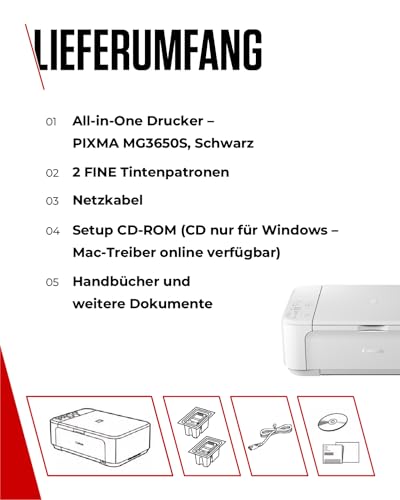 LIEFERUMFANG

01 All-in-One Drucker – PIXMA MG3650S, Schwarz

02 2 FINE Tintenpatronen

03 Netzkabel

04 Setup CD-ROM (CD nur für Windows – Mac-Treiber online verfügbar)

05 Handbücher und weitere Dokumente